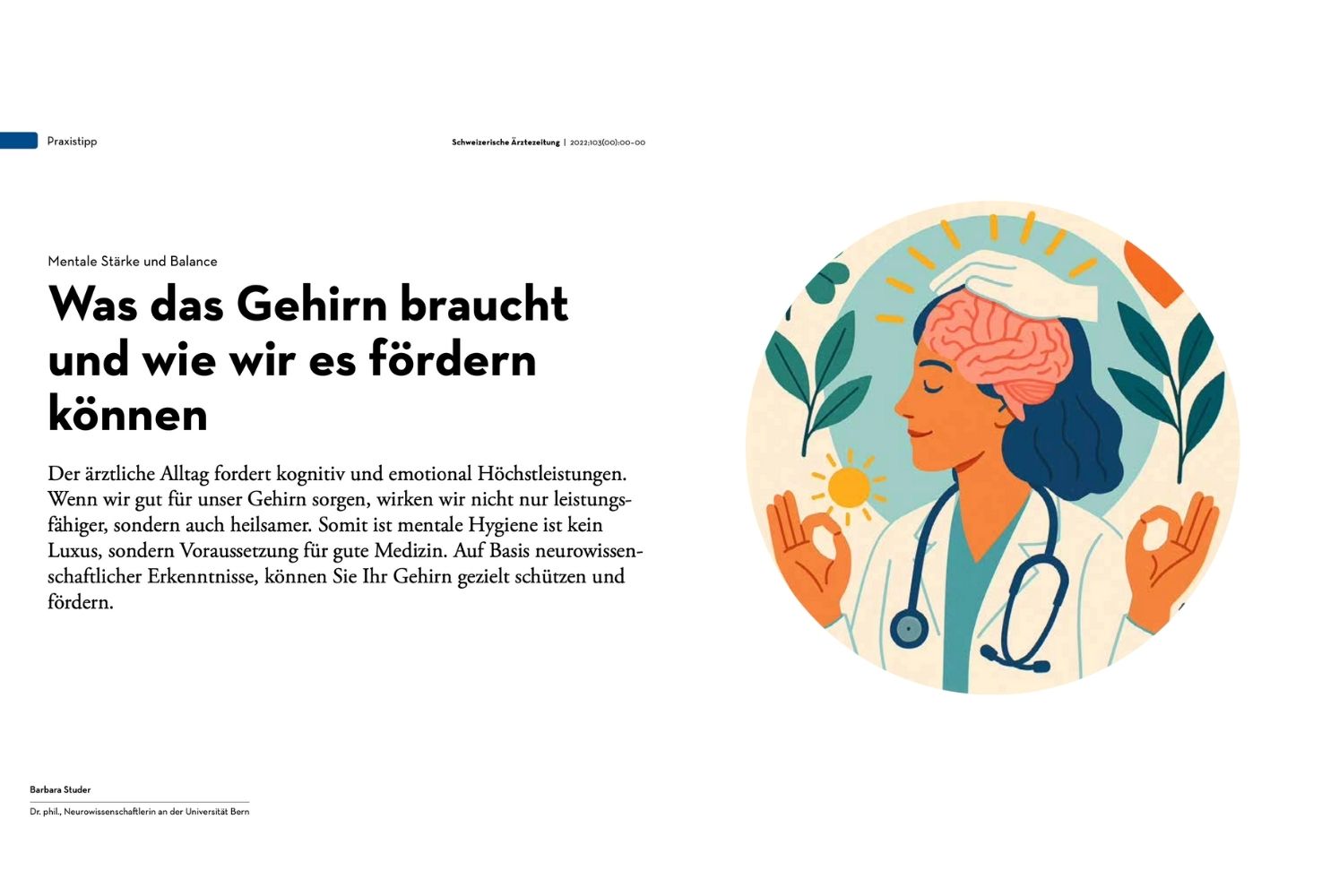 Praxistipp

Schweizerische Ärztezeitung | 2022;103(00):00–00

Mentale Stärke und Balance

Was das Gehirn braucht und wie wir es fördern können

Der ärztliche Alltag fordert kognitiv und emotional Höchstleistungen. Wenn wir gut für unser Gehirn sorgen, wirken wir nicht nur leistungsfähiger, sondern auch heilsamer. Somit ist mentale Hygiene ist kein Luxus, sondern Voraussetzung für gute Medizin. Auf Basis neurowissenschaftlicher Erkenntnisse, können Sie Ihr Gehirn gezielt schützen und fördern.

Barbara Studer

Dr. phil., Neurowissenschaftlerin an der Universität Bern